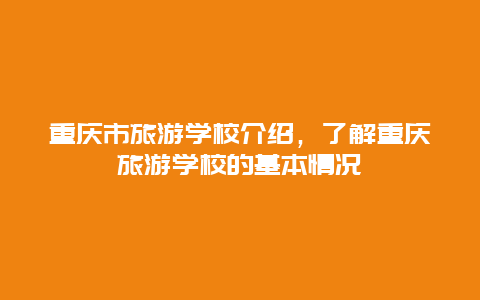 重庆市旅游学校介绍，了解重庆旅游学校的基本情况